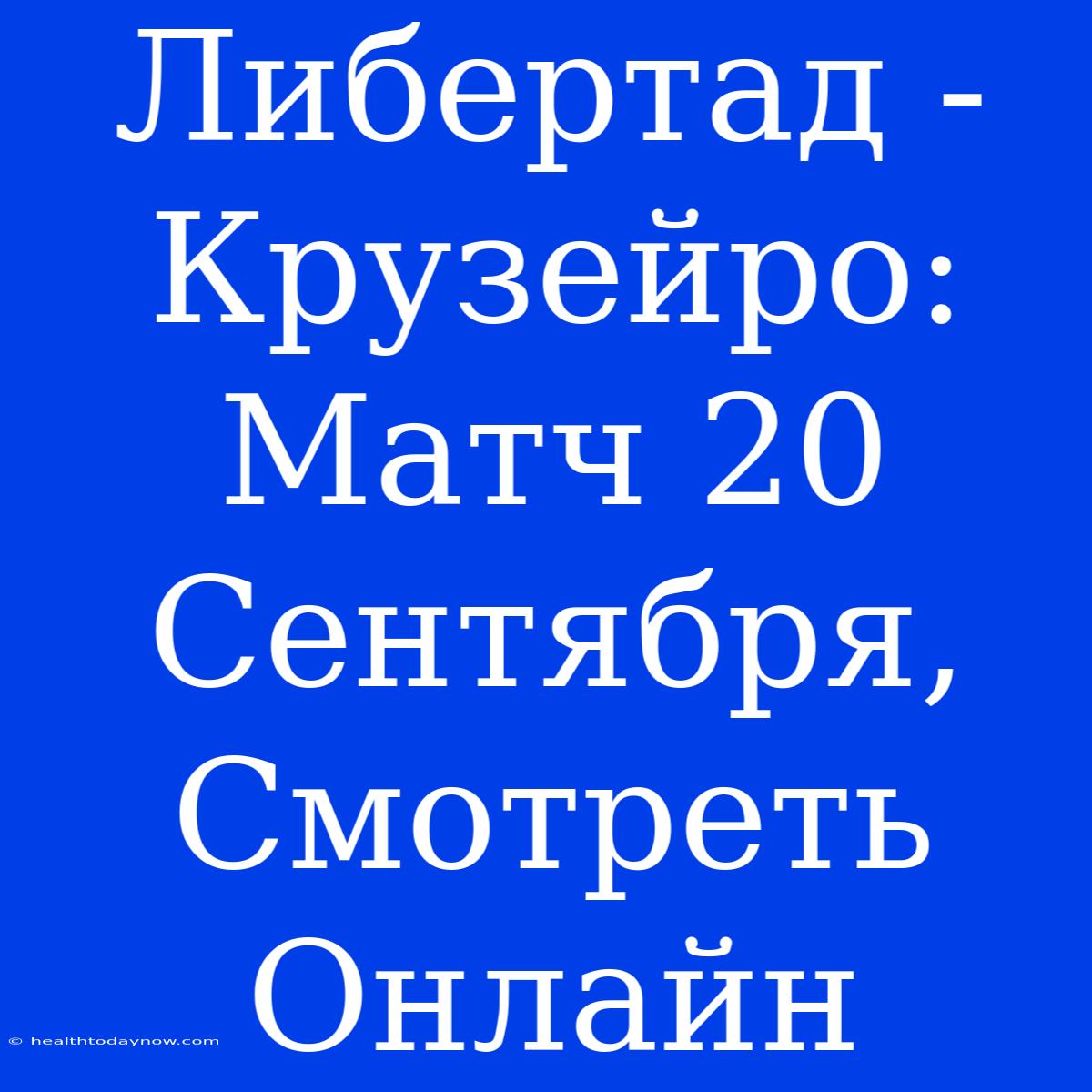 Либертад - Крузейро: Матч 20 Сентября, Смотреть Онлайн

© healthtodaynow.com